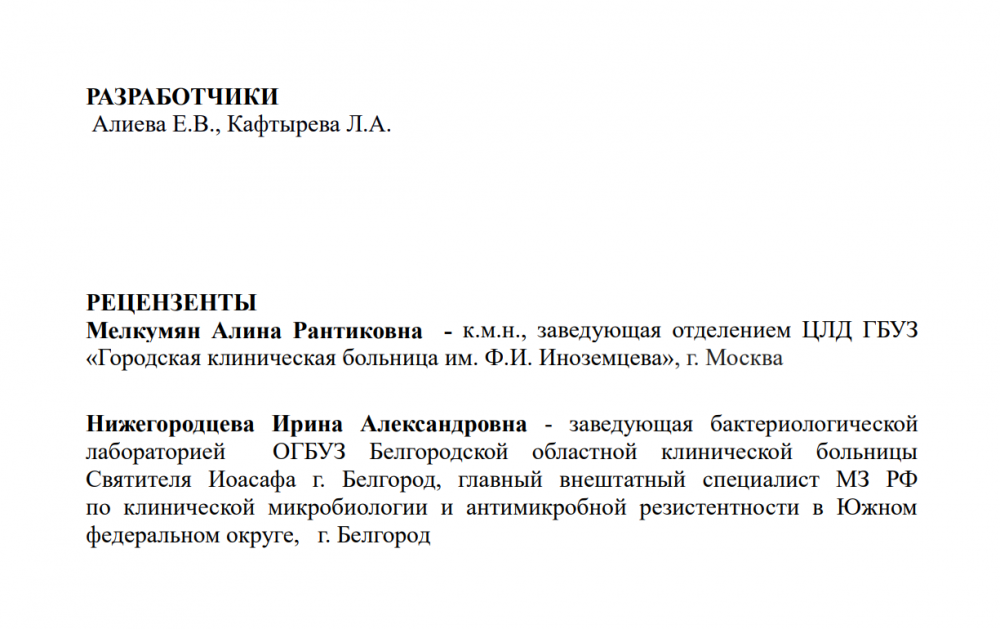 РАЗРАБОТЧИКИ
Алиева Е.В., Кафтырева Л.А.

РЕЦЕНЗЕНТЫ
Мелкумян Алина Рантиковна - к.м.н., заведующая отделением ЦЛД ГБУЗ «Городская клиническая больница им. Ф.И. Иноземцева», г. Москва

Нижегородцева Ирина Александровна - заведующая бактериологической лабораторией ОГБУЗ Белгородской областной клинической больницы Святителя Иоасафа г. Белгород, главный внештатный специалист МЗ РФ по клинической микробиологии и антимикробной резистентности в Южном федеральном округе, г. Белгород